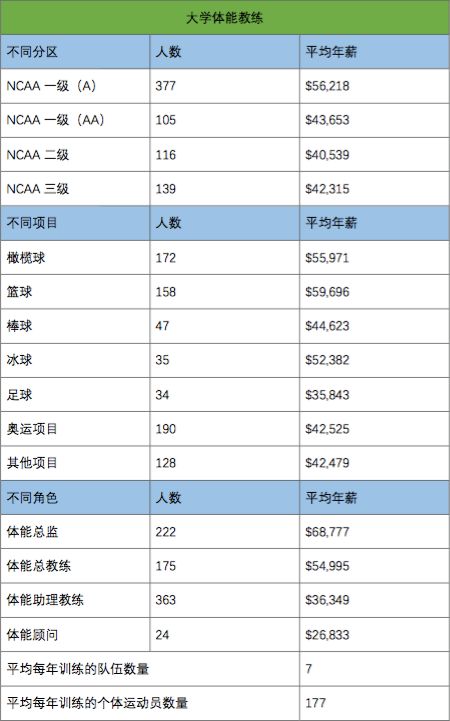 | 大学体能教练 | | |
|---|---|---|
| 不同分区 | 人数 | 平均年薪 |
| NCAA 一级（A） | 377 | \$56,218 |
| NCAA 一级（AA） | 105 | \$43,653 |
| NCAA 二级 | 116 | \$40,539 |
| NCAA 三级 | 139 | \$42,315 |
| 不同项目 | 人数 | 平均年薪 |
| 橄榄球 | 172 | \$55,971 |
| 篮球 | 158 | \$59,696 |
| 棒球 | 47 | \$44,623 |
| 冰球 | 35 | \$52,382 |
| 足球 | 34 | \$35,843 |
| 奥运项目 | 190 | \$42,525 |
| 其他项目 | 128 | \$42,479 |
| 不同角色 | 人数 | 平均年薪 |
| 体能总监 | 222 | \$68,777 |
| 体能总教练 | 175 | \$54,995 |
| 体能助理教练 | 363 | \$36,349 |
| 体能顾问 | 24 | \$26,833 |
| 平均每年训练的队伍数量 | | 7 |
| 平均每年训练的个体运动员数量 | | 177 |